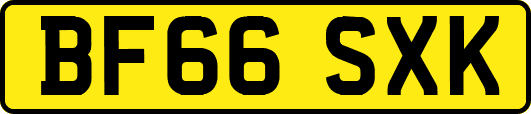 BF66 SXK